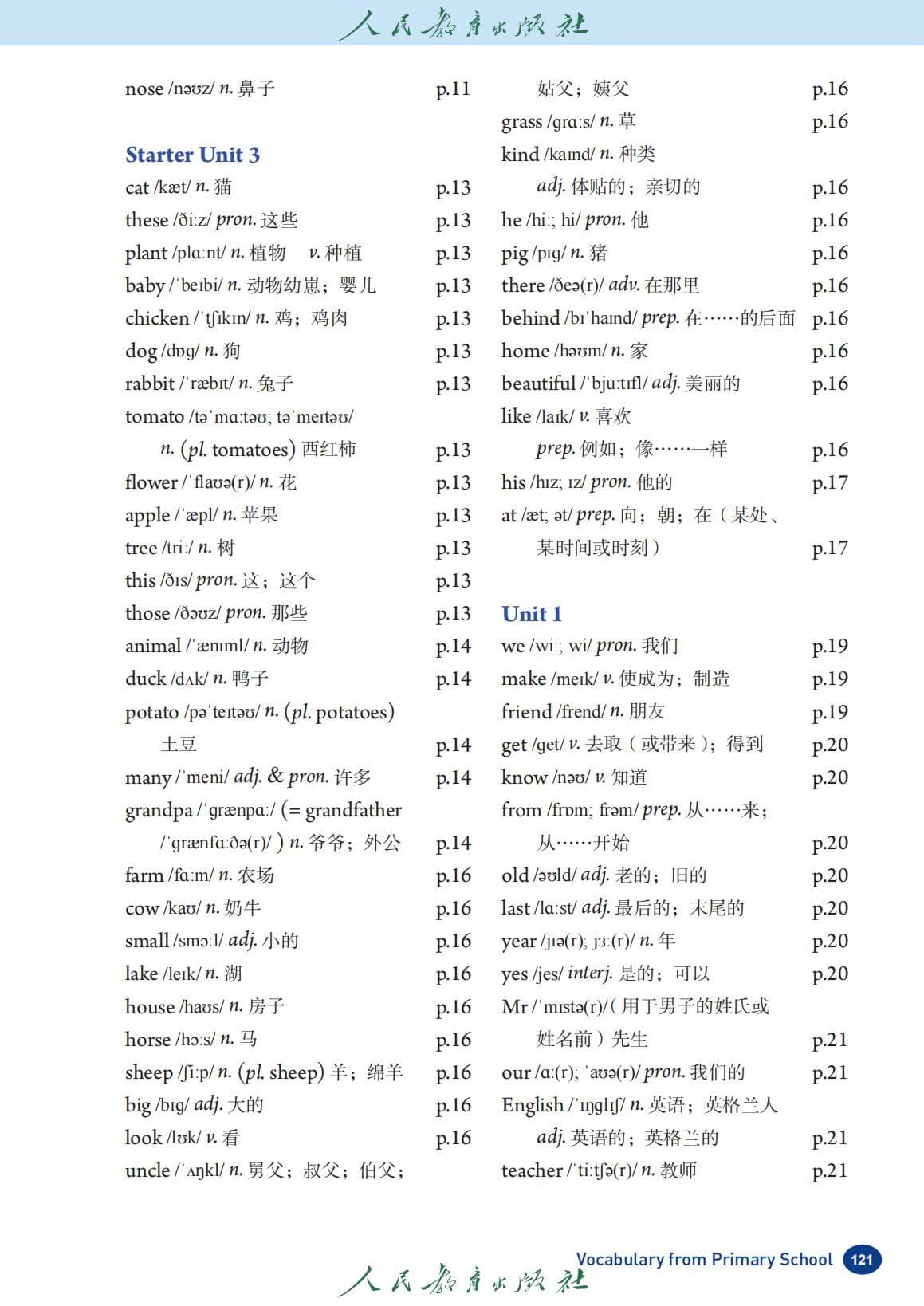 人民教育出版社

nose /nəʊz/ n. 鼻子 p.11

Starter Unit 3

cat /kæt/ n. 猫 p.13
these /ðiːz/ pron. 这些 p.13
plant /plɑːnt/ n. 植物 v. 种植 p.13
baby /ˈbeɪbi/ n. 动物幼崽；婴儿 p.13
chicken /ˈtʃɪkɪn/ n. 鸡；鸡肉 p.13
dog /dɒg/ n. 狗 p.13
rabbit /ˈræbɪt/ n. 兔子 p.13
tomato /təˈmɑːtəʊ; təˈmeɪtəʊ/ n. (pl. tomatoes) 西红柿 p.13
flower /ˈflaʊə(r)/ n. 花 p.13
apple /ˈæpl/ n. 苹果 p.13
tree /triː/ n. 树 p.13
this /ðɪs/ pron. 这；这个 p.13
those /ðəʊz/ pron. 那些 p.13
animal /ˈænɪml/ n. 动物 p.14
duck /dʌk/ n. 鸭子 p.14
potato /pəˈteɪtəʊ/ n. (pl. potatoes) 土豆 p.14
many /ˈmeni/ adj. & pron. 许多 p.14
grandpa /ˈgrænpɑː/ (= grandfather /ˈgrænfɑːðə(r)/ ) n. 爷爷；外公 p.14
farm /fɑːm/ n. 农场 p.16
cow /kaʊ/ n. 奶牛 p.16
small /smɔːl/ adj. 小的 p.16
lake /leɪk/ n. 湖 p.16
house /haʊs/ n. 房子 p.16
horse /hɔːs/ n. 马 p.16
sheep /ʃiːp/ n. (pl. sheep) 羊；绵羊 p.16
big /bɪg/ adj. 大的 p.16
look /lʊk/ v. 看 p.16
uncle /ˈʌŋkl/ n. 舅父；叔父；伯父；姑父；姨父 p.16
grass /grɑːs/ n. 草 p.16
kind /kaɪnd/ n. 种类
adj. 体贴的；亲切的 p.16
he /hiː; hi/ pron. 他 p.16
pig /pɪg/ n. 猪 p.16
there /ðeə(r)/ adv. 在那里 p.16
behind /bɪˈhaɪnd/ prep. 在……的后面 p.16
home /həʊm/ n. 家 p.16
beautiful /ˈbjuːtɪfl/ adj. 美丽的 p.16
like /laɪk/ v. 喜欢
prep. 例如；像……一样 p.16
his /hɪz; ɪz/ pron. 他的 p.17
at /æt; ət/ prep. 向；朝；在（某处、某时间或时刻） p.17

Unit 1

we /wiː; wi/ pron. 我们 p.19
make /meɪk/ v. 使成为；制造 p.19
friend /frend/ n. 朋友 p.19
get /get/ v. 去取（或带来）；得到 p.20
know /nəʊ/ v. 知道 p.20
from /frɒm; frəm/ prep. 从……来；从……开始 p.20
old /əʊld/ adj. 老的；旧的 p.20
last /lɑːst/ adj. 最后的；末尾的 p.20
year /jɪə(r); jɜː(r)/ n. 年 p.20
yes /jes/ interj. 是的；可以 p.20
Mr /ˈmɪstə(r)/（用于男子的姓氏或姓名前）先生 p.21
our /ɑː(r); ˈaʊə(r)/ pron. 我们的 p.21
English /ˈɪŋglɪʃ/ n. 英语；英格兰人
adj. 英语的；英格兰的 p.21
teacher /ˈtiːtʃə(r)/ n. 教师 p.21

Vocabulary from Primary School 121
人民教育出版社